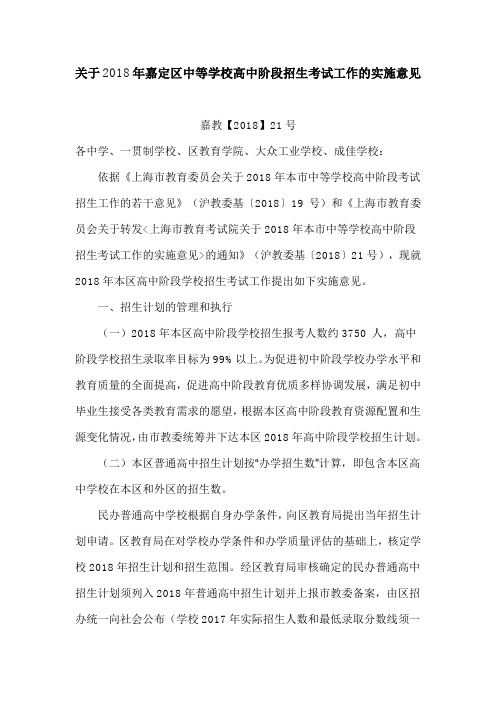 关于2018年嘉定区中等学校高中阶段招生考试工作的实施意见

嘉教【2018】21号

各中学、一贯制学校、区教育学院、大众工业学校、成佳学校：

依据《上海市教育委员会关于2018年本市中等学校高中阶段考试招生工作的若干意见》（沪教委基〔2018〕19号）和《上海市教育委员会关于转发<上海市教育考试院关于2018年本市中等学校高中阶段招生考试工作的实施意见>的通知》（沪教委基〔2018〕21号），现就2018年本区高中阶段学校招生考试工作提出如下实施意见。

一、招生计划的管理和执行

（一）2018年本区高中阶段学校招生报考人数约3750人，高中阶段学校招生录取率目标为99%以上。为促进初中阶段学校办学水平和教育质量的全面提高，促进高中阶段教育优质多样协调发展，满足初中毕业生接受各类教育需求的愿望，根据本区高中阶段教育资源配置和生源变化情况，由市教委统筹并下达本区2018年高中阶段学校招生计划。

（二）本区普通高中招生计划按"办学招生数"计算，即包含本区高中学校在本区和外区的招生数。

民办普通高中学校根据自身办学条件，向区教育局提出当年招生计划申请。区教育局在对学校办学条件和办学质量评估的基础上，核定学校2018年招生计划和招生范围。经区教育局审核确定的民办普通高中招生计划须列入2018年普通高中招生计划并上报市教委备案，由区招办统一向社会公布（学校2017年实际招生人数和最低录取分数线须一